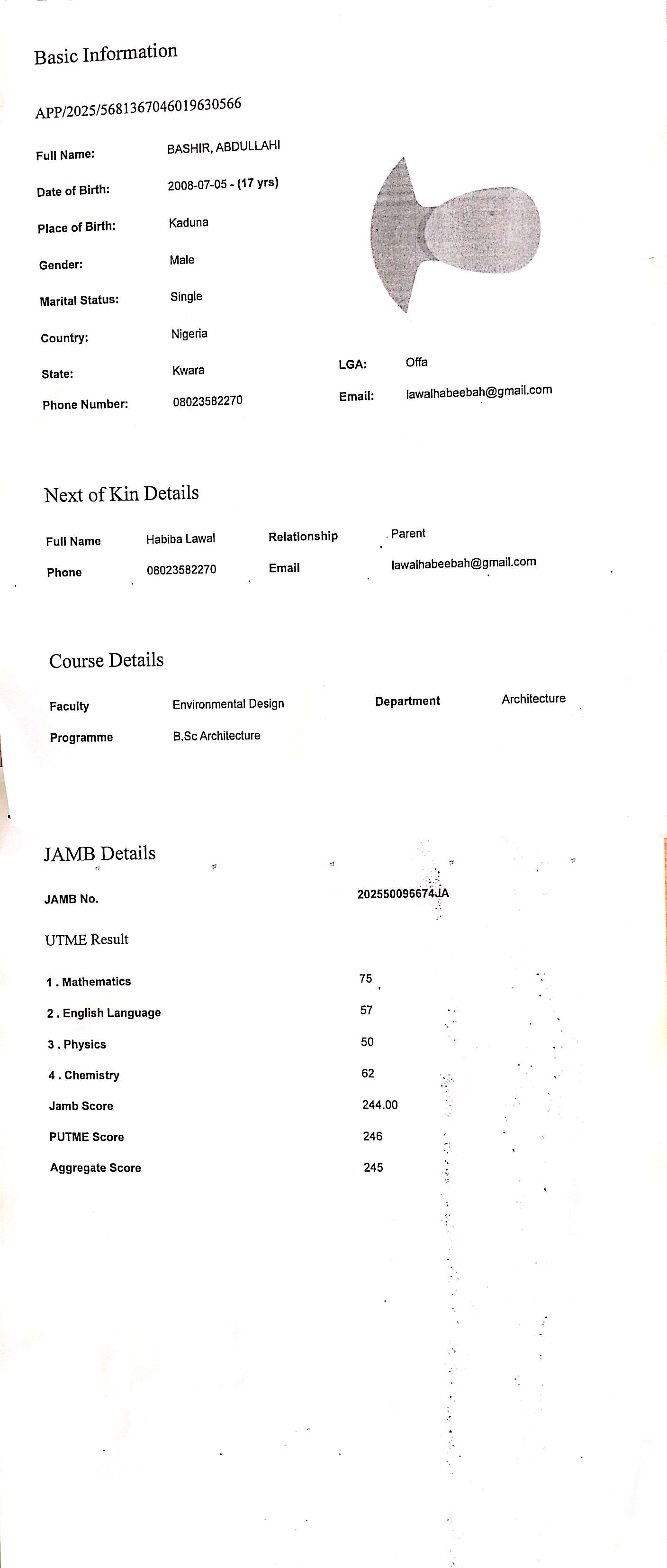 Basic Information

APP/2025/5681367046019630566

Full Name: BASHIR, ABDULLAHI

Date of Birth: 2008-07-05 - (17 yrs)

Place of Birth: Kaduna

Gender: Male

Marital Status: Single

Country: Nigeria

State: Kwara

LGA: Offa

Phone Number: 08023582270

Email: lawalhabeebah@gmail.com

Next of Kin Details

Full Name Habiba Lawal Relationship Parent

Phone 08023582270 Email lawalhabeebah@gmail.com

Course Details

Faculty Environmental Design Department Architecture

Programme B.Sc Architecture

JAMB Details

JAMB No. 202550096674JA

UTME Result

1 . Mathematics 75

2 . English Language 57

3 . Physics 50

4 . Chemistry 62

Jamb Score 244.00

PUTME Score 246

Aggregate Score 245